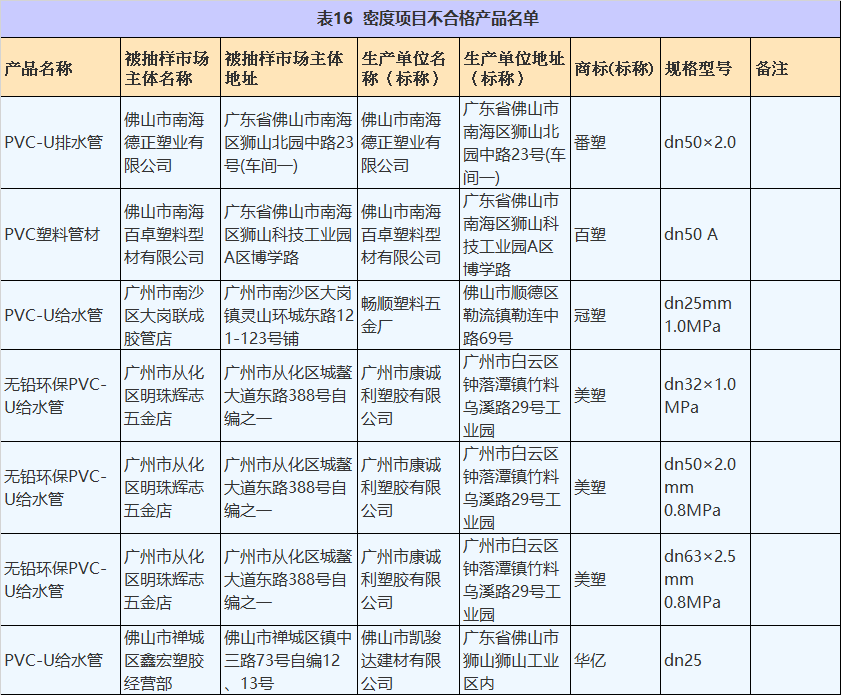 表16 密度项目不合格产品名单

| 产品名称 | 被抽样市场主体名称 | 被抽样市场主体地址 | 生产单位名称（标称） | 生产单位地址（标称） | 商标(标称) | 规格型号 | 备注 |
|---|---|---|---|---|---|---|---|
| PVC-U排水管 | 佛山市南海德正塑业有限公司 | 广东省佛山市南海区狮山北园中路23号(车间一) | 佛山市南海德正塑业有限公司 | 广东省佛山市南海区狮山北园中路23号(车间一) | 番塑 | dn50×2.0 | |
| PVC塑料管材 | 佛山市南海百卓塑料型材有限公司 | 广东省佛山市南海区狮山科技工业园A区博学路 | 佛山市南海百卓塑料型材有限公司 | 广东省佛山市南海区狮山科技工业园A区博学路 | 百塑 | dn50 A | |
| PVC-U给水管 | 广州市南沙区大岗联成胶管店 | 广州市南沙区大岗镇灵山环城东路121-123号铺 | 畅顺塑料五金厂 | 佛山市顺德区勒流镇勒连中路69号 | 冠塑 | dn25mm 1.0MPa | |
| 无铅环保PVC-U给水管 | 广州市从化区明珠辉志五金店 | 广州市从化区城鳌大道东路388号自编之一 | 广州市康诚利塑胶有限公司 | 广州市白云区钟落潭镇竹料乌溪路29号工业园 | 美塑 | dn32×1.0 MPa | |
| 无铅环保PVC-U给水管 | 广州市从化区明珠辉志五金店 | 广州市从化区城鳌大道东路388号自编之一 | 广州市康诚利塑胶有限公司 | 广州市白云区钟落潭镇竹料乌溪路29号工业园 | 美塑 | dn50×2.0 mm 0.8MPa | |
| 无铅环保PVC-U给水管 | 广州市从化区明珠辉志五金店 | 广州市从化区城鳌大道东路388号自编之一 | 广州市康诚利塑胶有限公司 | 广州市白云区钟落潭镇竹料乌溪路29号工业园 | 美塑 | dn63×2.5 mm 0.8MPa | |
| PVC-U给水管 | 佛山市禅城区鑫宏塑胶经营部 | 佛山市禅城区镇中三路73号自编12、13号 | 佛山市凯骏达建材有限公司 | 广东省佛山市狮山狮山工业区内 | 华亿 | dn25 | |